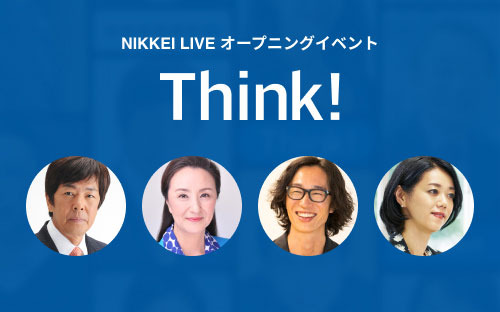 NIKKEI LIVE オープニングイベント

Think!